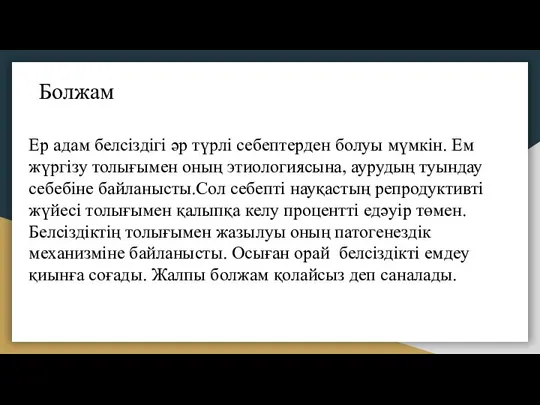 Болжам

Ер адам белсіздігі әр түрлі себептерден болуы мүмкін. Ем жүргізу толығымен оның этиологиясына, аурудың туындау себебіне байланысты.Сол себепті науқастың репродуктивті жүйесі толығымен қалыпқа келу процентті едәуір төмен. Белсіздіктің толығымен жазылуы оның патогенездік механизміне байланысты. Осыған орай белсіздікті емдеу қиынға соғады. Жалпы болжам қолайсыз деп саналады.